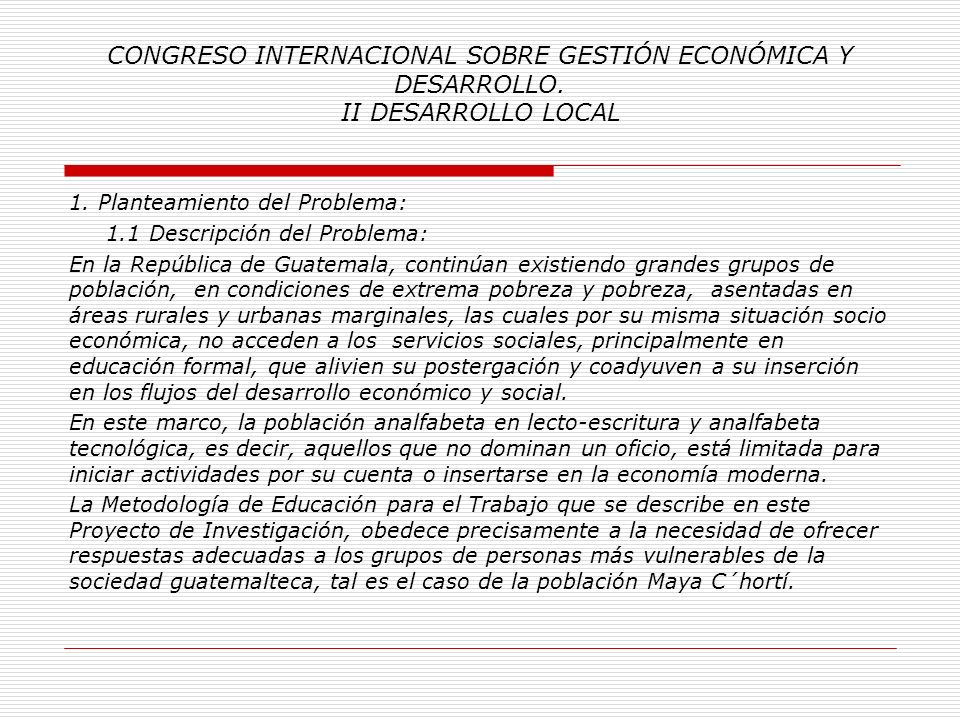 CONGRESO INTERNACIONAL SOBRE GESTIÓN ECONÓMICA Y DESARROLLO.
II DESARROLLO LOCAL

1. Planteamiento del Problema:

1.1 Descripción del Problema:

En la República de Guatemala, continúan existiendo grandes grupos de población, en condiciones de extrema pobreza y pobreza, asentadas en áreas rurales y urbanas marginales, las cuales por su misma situación socio económica, no acceden a los servicios sociales, principalmente en educación formal, que alivien su postergación y coadyuven a su inserción en los flujos del desarrollo económico y social.

En este marco, la población analfabeta en lecto-escritura y analfabeta tecnológica, es decir, aquellos que no dominan un oficio, está limitada para iniciar actividades por su cuenta o insertarse en la economía moderna.

La Metodología de Educación para el Trabajo que se describe en este Proyecto de Investigación, obedece precisamente a la necesidad de ofrecer respuestas adecuadas a los grupos de personas más vulnerables de la sociedad guatemalteca, tal es el caso de la población Maya C´hortí.